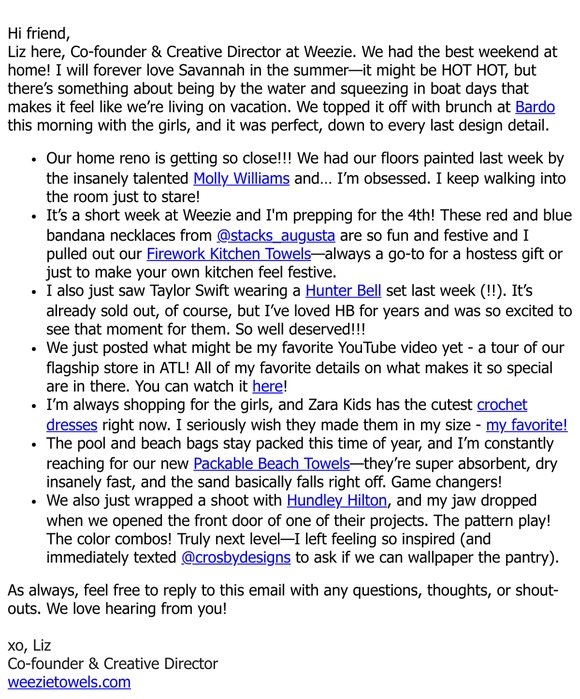 Hi friend,
Liz here, Co-founder & Creative Director at Weezie. We had the best weekend at home! I will forever love Savannah in the summer—it might be HOT HOT, but there's something about being by the water and squeezing in boat days that makes it feel like we're living on vacation. We topped it off with brunch at Bardo this morning with the girls, and it was perfect, down to every last design detail.

- Our home reno is getting so close!!! We had our floors painted last week by the insanely talented Molly Williams and… I'm obsessed. I keep walking into the room just to stare!
- It's a short week at Weezie and I'm prepping for the 4th! These red and blue bandana necklaces from @stacks_augusta are so fun and festive and I pulled out our Firework Kitchen Towels—always a go-to for a hostess gift or just to make your own kitchen feel festive.
- I also just saw Taylor Swift wearing a Hunter Bell set last week (!!). It's already sold out, of course, but I've loved HB for years and was so excited to see that moment for them. So well deserved!!!
- We just posted what might be my favorite YouTube video yet - a tour of our flagship store in ATL! All of my favorite details on what makes it so special are in there. You can watch it here!
- I'm always shopping for the girls, and Zara Kids has the cutest crochet dresses right now. I seriously wish they made them in my size - my favorite!
- The pool and beach bags stay packed this time of year, and I'm constantly reaching for our new Packable Beach Towels—they're super absorbent, dry insanely fast, and the sand basically falls right off. Game changers!
- We also just wrapped a shoot with Hundley Hilton, and my jaw dropped when we opened the front door of one of their projects. The pattern play! The color combos! Truly next level—I left feeling so inspired (and immediately texted @crosbydesigns to ask if we can wallpaper the pantry).

As always, feel free to reply to this email with any questions, thoughts, or shout-outs. We love hearing from you!

xo, Liz
Co-founder & Creative Director
weezietowels.com